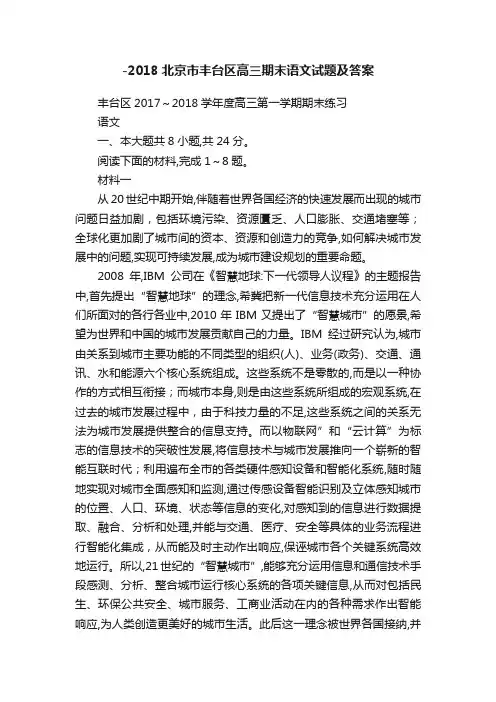 -2018 北京市丰台区高三期末语文试题及答案

丰台区 2017～2018 学年度高三第一学期期末练习
语文
一、本大题共 8 小题,共 24 分。
阅读下面的材料,完成 1～8 题。
材料一

从 20 世纪中期开始,伴随着世界各国经济的快速发展而出现的城市问题日益加剧，包括环境污染、资源匮乏、人口膨胀、交通堵塞等；全球化更加剧了城市间的资本、资源和创造力的竞争,如何解决城市发展中的问题,实现可持续发展,成为城市建设规划的重要命题。

2008 年,IBM 公司在《智慧地球:下一代领导人议程》的主题报告中,首先提出“智慧地球”的理念,希冀把新一代信息技术充分运用在人们所面对的各行各业中,2010 年 IBM 又提出了“智慧城市”的愿景,希望为世界和中国的城市发展贡献自己的力量。IBM 经过研究认为,城市由关系到城市主要功能的不同类型的组织(人)、业务(政务)、交通、通讯、水和能源六个核心系统组成。这些系统不是零散的,而是以一种协作的方式相互衔接；而城市本身,则是由这些系统所组成的宏观系统,在过去的城市发展过程中，由于科技力量的不足,这些系统之间的关系无法为城市发展提供整合的信息支持。而以物联网”和“云计算”为标志的信息技术的突破性发展,将信息技术与城市发展推向一个崭新的智能互联时代；利用遍布全市的各类硬件感知设备和智能化系统,随时随地实现对城市全面感知和监测,通过传感设备智能识别及立体感知城市的位置、人口、环境、状态等信息的变化,对感知到的信息进行数据提取、融合、分析和处理,并能与交通、医疗、安全等具体的业务流程进行智能化集成，从而能及时主动作出响应,保证城市各个关键系统高效地运行。所以,21 世纪的“智慧城市”,能够充分运用信息和通信技术手段感测、分析、整合城市运行核心系统的各项关键信息,从而对包括民生、环保公共安全、城市服务、工商业活动在内的各种需求作出智能响应,为人类创造更美好的城市生活。此后这一理念被世界各国接纳,并